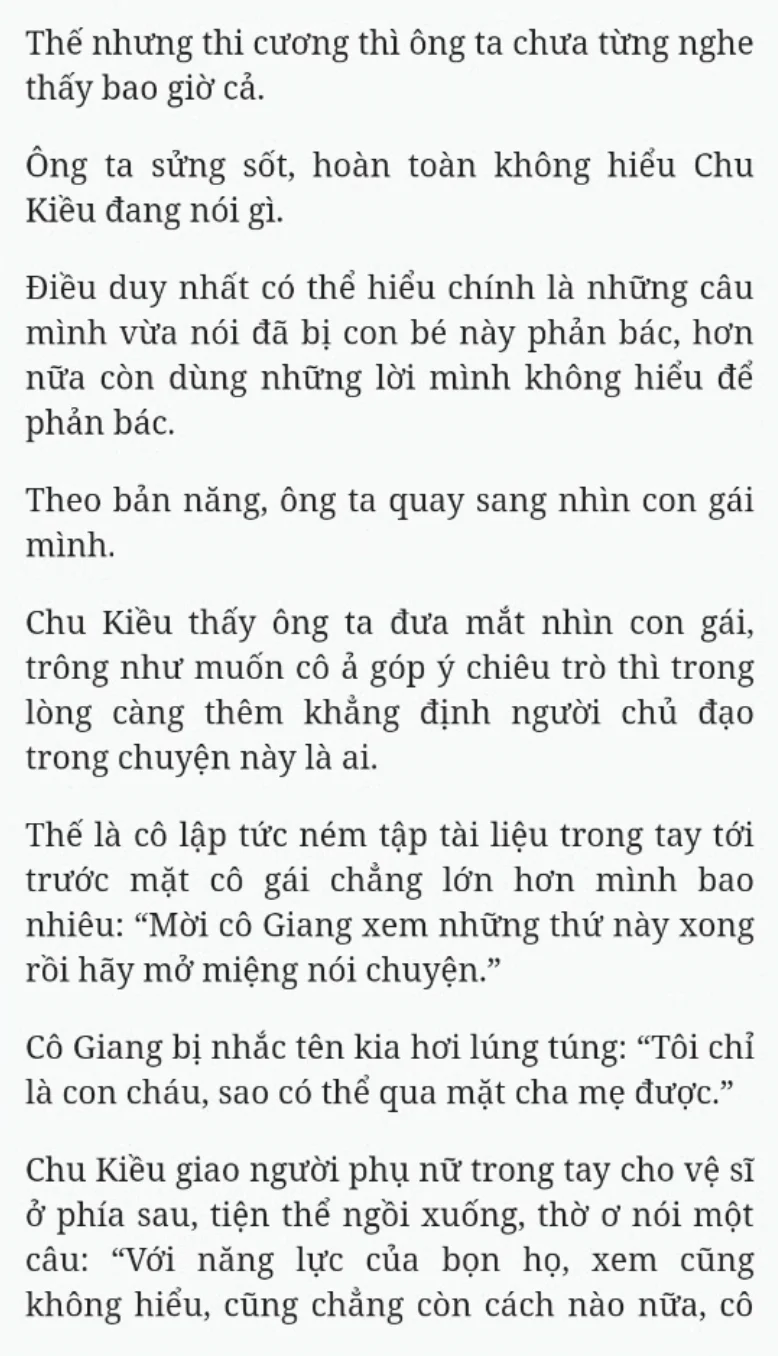 Thế nhưng thi cương thì ông ta chưa từng nghe thấy bao giờ cả.

Ông ta sửng sốt, hoàn toàn không hiểu Chu Kiều đang nói gì.

Điều duy nhất có thể hiểu chính là những câu mình vừa nói đã bị con bé này phản bác, hơn nữa còn dùng những lời mình không hiểu để phản bác.

Theo bản năng, ông ta quay sang nhìn con gái mình.

Chu Kiều thấy ông ta đưa mắt nhìn con gái, trông như muốn cô ả góp ý chiêu trò thì trong lòng càng thêm khẳng định người chủ đạo trong chuyện này là ai.

Thế là cô lập tức ném tập tài liệu trong tay tới trước mặt cô gái chẳng lớn hơn mình bao nhiêu: “Mời cô Giang xem những thứ này xong rồi hãy mở miệng nói chuyện.”

Cô Giang bị nhắc tên kia hơi lúng túng: “Tôi chỉ là con cháu, sao có thể qua mặt cha mẹ được.”

Chu Kiều giao người phụ nữ trong tay cho vệ sĩ ở phía sau, tiện thể ngồi xuống, thờ ơ nói một câu: “Với năng lực của bọn họ, xem cũng không hiểu, cũng chẳng còn cách nào nữa, cô